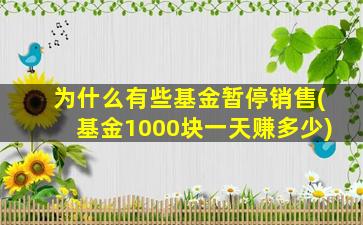 为什么有些基金暂停销售(基金1000块一天赚多少)